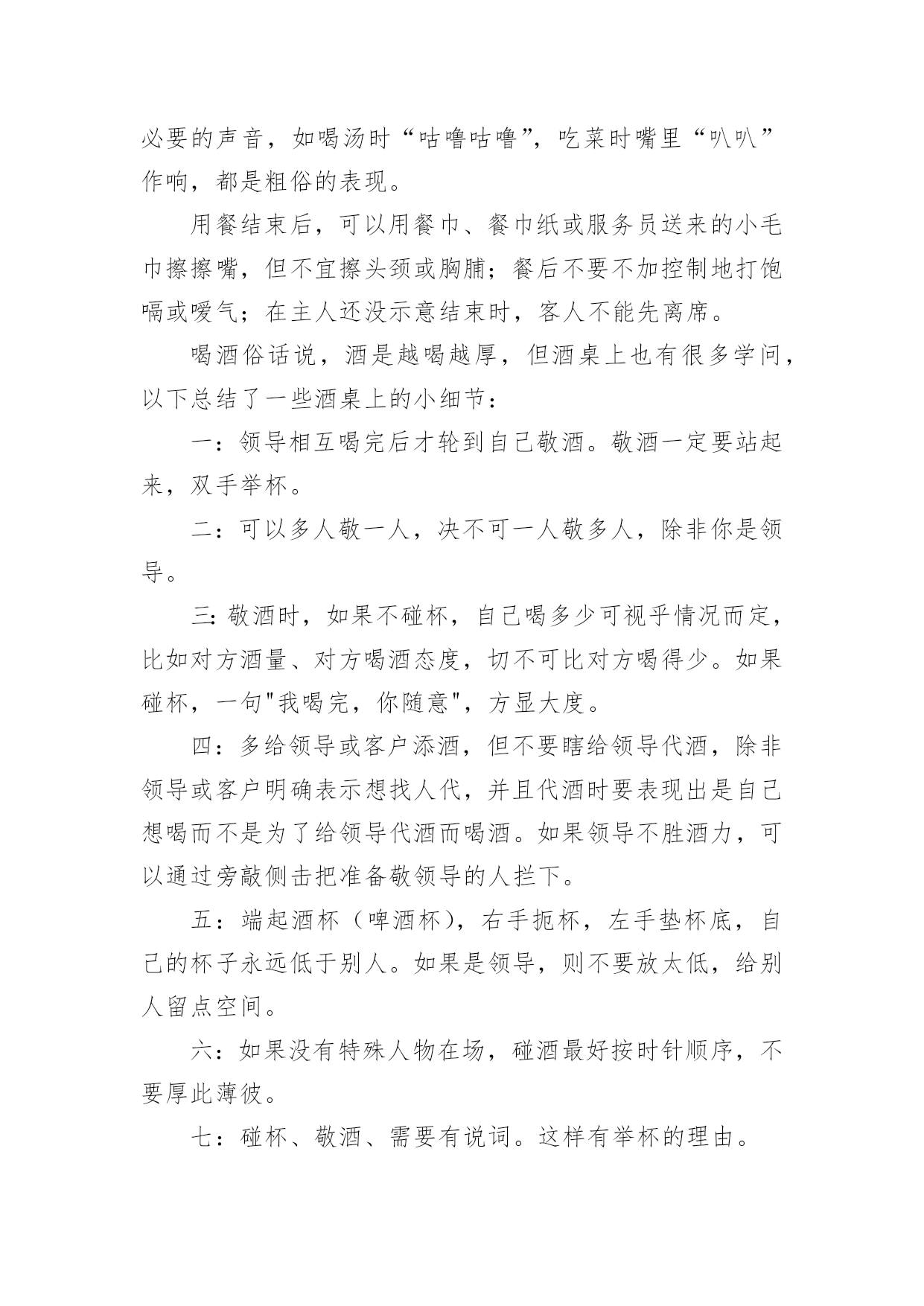 必要的声音，如喝汤时“咕噜咕噜”，吃菜时嘴里“叭叭”作响，都是粗俗的表现。

用餐结束后，可以用餐巾、餐巾纸或服务员送来的小毛巾擦擦嘴，但不宜擦头颈或胸脯；餐后不要不加控制地打饱嗝或嗳气；在主人还没示意结束时，客人不能先离席。

喝酒俗话说，酒是越喝越厚，但酒桌上也有很多学问，以下总结了一些酒桌上的小细节：

一：领导相互喝完后才轮到自己敬酒。敬酒一定要站起来，双手举杯。

二：可以多人敬一人，决不可一人敬多人，除非你是领导。

三:敬酒时，如果不碰杯，自己喝多少可视乎情况而定，比如对方酒量、对方喝酒态度，切不可比对方喝得少。如果碰杯，一句"我喝完，你随意"，方显大度。

四：多给领导或客户添酒，但不要瞎给领导代酒，除非领导或客户明确表示想找人代，并且代酒时要表现出是自己想喝而不是为了给领导代酒而喝酒。如果领导不胜酒力，可以通过旁敲侧击把准备敬领导的人拦下。

五：端起酒杯（啤酒杯），右手扼杯，左手垫杯底，自己的杯子永远低于别人。如果是领导，则不要放太低，给别人留点空间。

六：如果没有特殊人物在场，碰酒最好按时针顺序，不要厚此薄彼。

七：碰杯、敬酒、需要有说词。这样有举杯的理由。